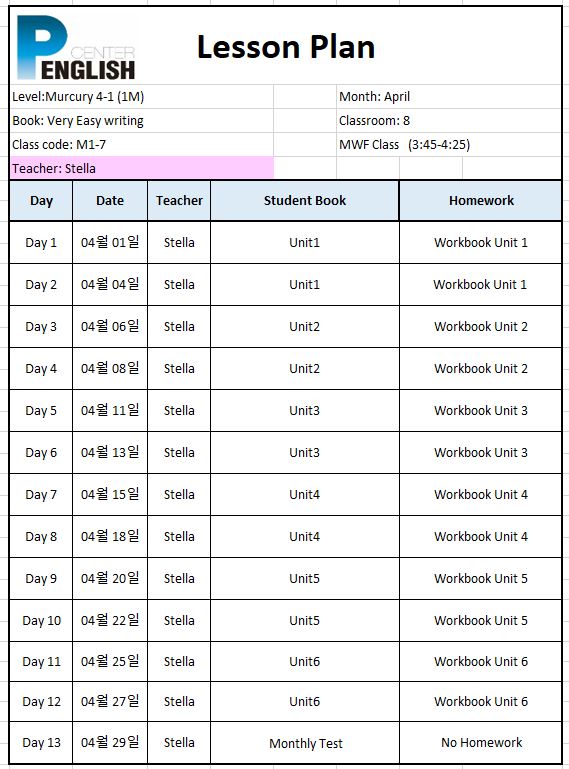 P CENTER ENGLISH

Lesson Plan

Level:Murcury 4-1 (1M)
Book: Very Easy writing
Class code: M1-7
Teacher: Stella

Month: April
Classroom: 8
MWF Class (3:45-4:25)

| Day | Date | Teacher | Student Book | Homework |
|---|---|---|---|---|
| Day 1 | 04월 01일 | Stella | Unit1 | Workbook Unit 1 |
| Day 2 | 04월 04일 | Stella | Unit1 | Workbook Unit 1 |
| Day 3 | 04월 06일 | Stella | Unit2 | Workbook Unit 2 |
| Day 4 | 04월 08일 | Stella | Unit2 | Workbook Unit 2 |
| Day 5 | 04월 11일 | Stella | Unit3 | Workbook Unit 3 |
| Day 6 | 04월 13일 | Stella | Unit3 | Workbook Unit 3 |
| Day 7 | 04월 15일 | Stella | Unit4 | Workbook Unit 4 |
| Day 8 | 04월 18일 | Stella | Unit4 | Workbook Unit 4 |
| Day 9 | 04월 20일 | Stella | Unit5 | Workbook Unit 5 |
| Day 10 | 04월 22일 | Stella | Unit5 | Workbook Unit 5 |
| Day 11 | 04월 25일 | Stella | Unit6 | Workbook Unit 6 |
| Day 12 | 04월 27일 | Stella | Unit6 | Workbook Unit 6 |
| Day 13 | 04월 29일 | Stella | Monthly Test | No Homework |